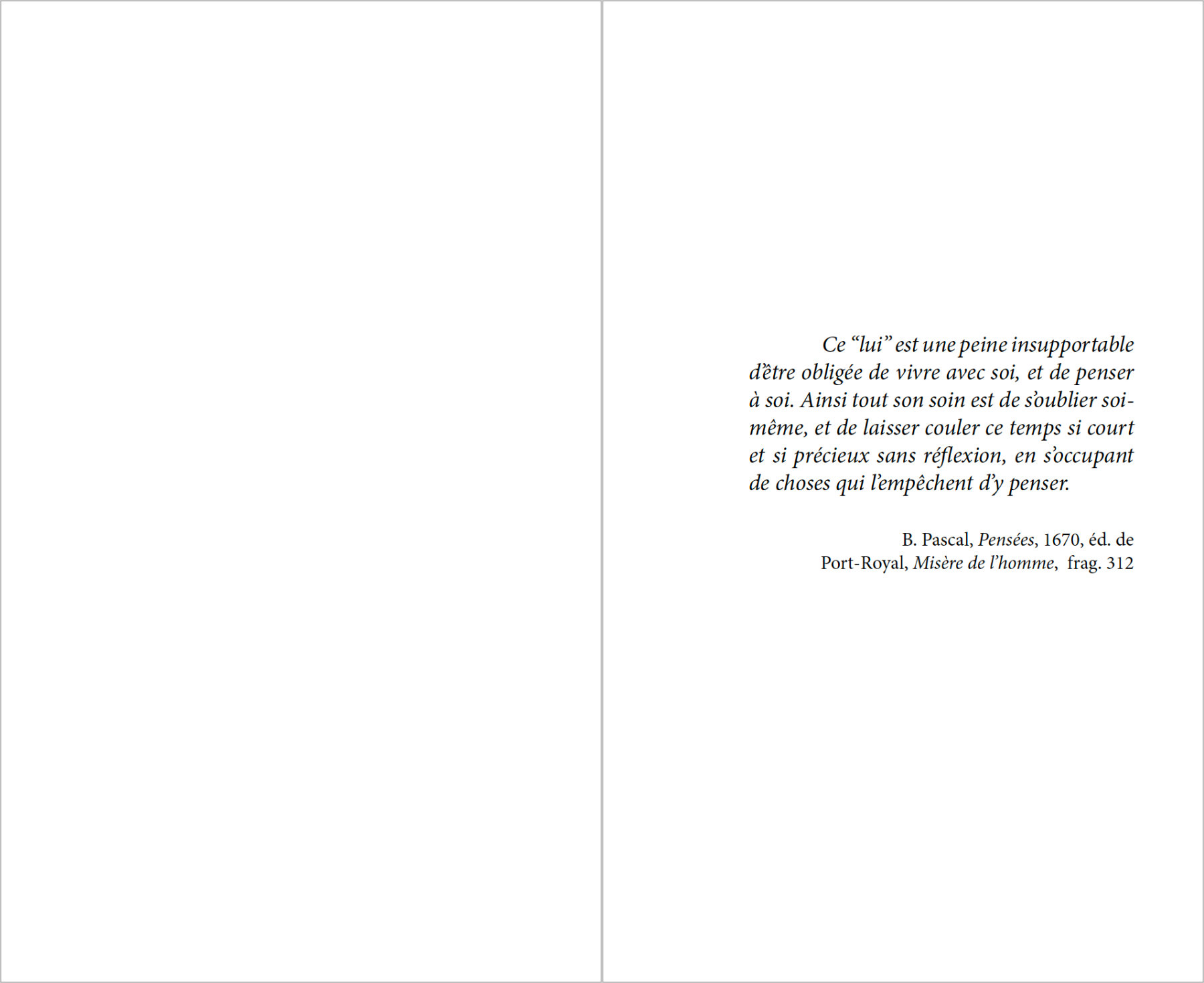 Ce “lui” est une peine insupportable d’être obligée de vivre avec soi, et de penser à soi. Ainsi tout son soin est de s’oublier soi-même, et de laisser couler ce temps si court et si précieux sans réflexion, en s’occupant de choses qui l’empêchent d’y penser.

B. Pascal, Pensées, 1670, éd. de Port-Royal, Misère de l’homme, frag. 312